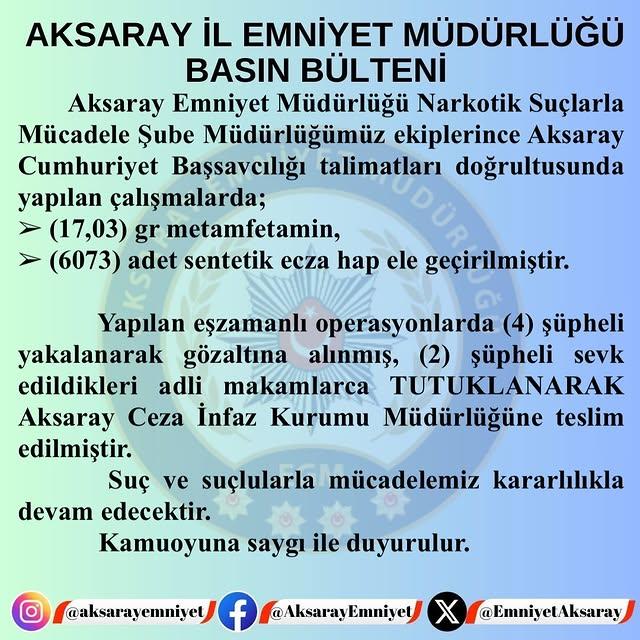 AKSARAY İL EMNİYET MÜDÜRLÜĞÜ
BASIN BÜLTENİ

Aksaray Emniyet Müdürlüğü Narkotik Suçlarla Mücadele Şube Müdürlüğümüz ekiplerince Aksaray Cumhuriyet Başsavcılığı talimatları doğrultusunda yapılan çalışmalarda;
➢ (17,03) gr metamfetamin,
➢ (6073) adet sentetik ecza hap ele geçirilmiştir.

Yapılan eşzamanlı operasyonlarda (4) şüpheli yakalanarak gözaltına alınmış, (2) şüpheli sevk edildikleri adli makamlarca TUTUKLANARAK Aksaray Ceza İnfaz Kurumu Müdürlüğüne teslim edilmiştir.

Suç ve suçlularla mücadelemiz kararlılıkla devam edecektir.

Kamuoyuna saygı ile duyurulur.

@aksarayemniyet @AksarayEmniyet @EmniyetAksaray